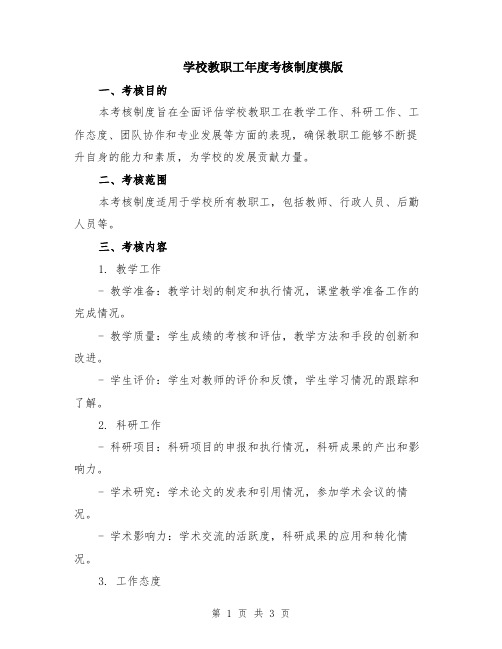 学校教职工年度考核制度模版

一、考核目的

本考核制度旨在全面评估学校教职工在教学工作、科研工作、工作态度、团队协作和专业发展等方面的表现，确保教职工能够不断提升自身的能力和素质，为学校的发展贡献力量。

二、考核范围

本考核制度适用于学校所有教职工，包括教师、行政人员、后勤人员等。

三、考核内容

1. 教学工作

- 教学准备：教学计划的制定和执行情况，课堂教学准备工作的完成情况。

- 教学质量：学生成绩的考核和评估，教学方法和手段的创新和改进。

- 学生评价：学生对教师的评价和反馈，学生学习情况的跟踪和了解。

2. 科研工作

- 科研项目：科研项目的申报和执行情况，科研成果的产出和影响力。

- 学术研究：学术论文的发表和引用情况，参加学术会议的情况。

- 学术影响力：学术交流的活跃度，科研成果的应用和转化情况。

3. 工作态度

第 1 页 共 3 页